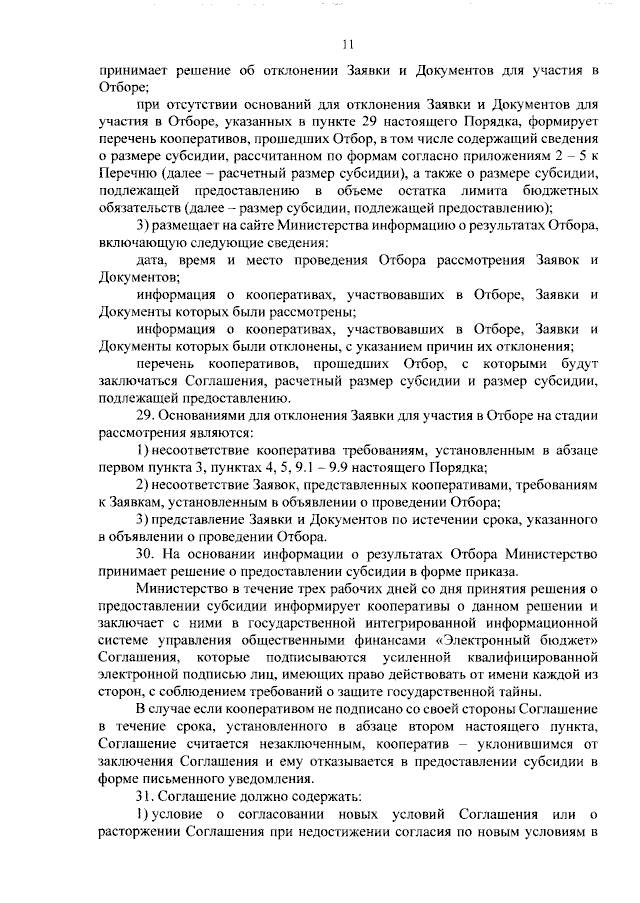 11

принимает решение об отклонении Заявки и Документов для участия в Отборе;

при отсутствии оснований для отклонения Заявки и Документов для участия в Отборе, указанных в пункте 29 настоящего Порядка, формирует перечень кооперативов, прошедших Отбор, в том числе содержащий сведения о размере субсидии, рассчитанном по формам согласно приложениям 2 – 5 к Перечню (далее – расчетный размер субсидии), а также о размере субсидии, подлежащей предоставлению в объеме остатка лимита бюджетных обязательств (далее – размер субсидии, подлежащей предоставлению);

3) размещает на сайте Министерства информацию о результатах Отбора, включающую следующие сведения:

дата, время и место проведения Отбора рассмотрения Заявок и Документов;

информация о кооперативах, участвовавших в Отборе, Заявки и Документы которых были рассмотрены;

информация о кооперативах, участвовавших в Отборе, Заявки и Документы которых были отклонены, с указанием причин их отклонения;

перечень кооперативов, прошедших Отбор, с которыми будут заключаться Соглашения, расчетный размер субсидии и размер субсидии, подлежащей предоставлению.

29. Основаниями для отклонения Заявки для участия в Отборе на стадии рассмотрения являются:

1) несоответствие кооператива требованиям, установленным в абзаце первом пункта 3, пунктах 4, 5, 9.1 – 9.9 настоящего Порядка;

2) несоответствие Заявок, представленных кооперативами, требованиям к Заявкам, установленным в объявлении о проведении Отбора;

3) представление Заявки и Документов по истечении срока, указанного в объявлении о проведении Отбора.

30. На основании информации о результатах Отбора Министерство принимает решение о предоставлении субсидии в форме приказа.

Министерство в течение трех рабочих дней со дня принятия решения о предоставлении субсидии информирует кооперативы о данном решении и заключает с ними в государственной интегрированной информационной системе управления общественными финансами «Электронный бюджет» Соглашения, которые подписываются усиленной квалифицированной электронной подписью лиц, имеющих право действовать от имени каждой из сторон, с соблюдением требований о защите государственной тайны.

В случае если кооперативом не подписано со своей стороны Соглашение в течение срока, установленного в абзаце втором настоящего пункта, Соглашение считается незаключенным, кооператив – уклонившимся от заключения Соглашения и ему отказывается в предоставлении субсидии в форме письменного уведомления.

31. Соглашение должно содержать:

1) условие о согласовании новых условий Соглашения или о расторжении Соглашения при недостижении согласия по новым условиям в